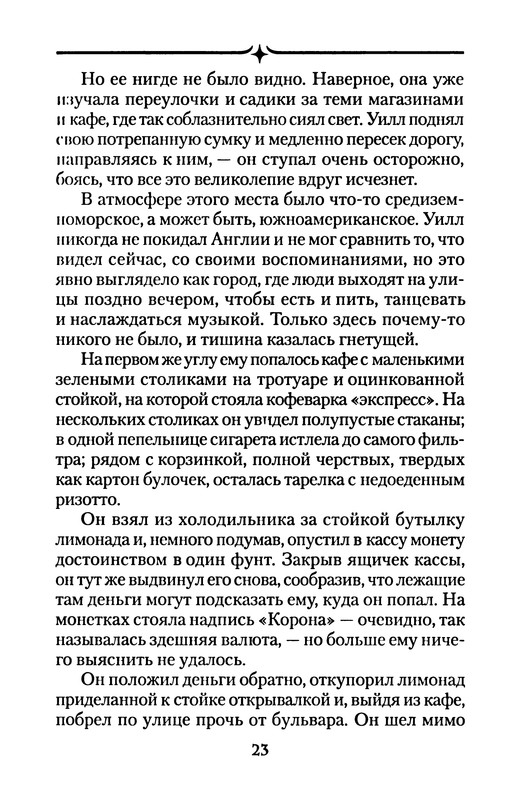 Но ее нигде не было видно. Наверное, она уже изучала переулочки и садики за теми магазинами и кафе, где так соблазнительно сиял свет. Уилл поднял свою потрепанную сумку и медленно пересек дорогу, направляясь к ним, — он ступал очень осторожно, боясь, что все это великолепие вдруг исчезнет.

В атмосфере этого места было что-то средиземноморское, а может быть, южноамериканское. Уилл никогда не покидал Англии и не мог сравнить то, что видел сейчас, со своими воспоминаниями, но это явно выглядело как город, где люди выходят на улицы поздно вечером, чтобы есть и пить, танцевать и наслаждаться музыкой. Только здесь почему-то никого не было, и тишина казалась гнетущей.

На первом же углу ему попалось кафе с маленькими зелеными столиками на тротуаре и оцинкованной стойкой, на которой стояла кофеварка «экспресс». На нескольких столиках он увидел полупустые стаканы; в одной пепельнице сигарета истлела до самого фильтра; рядом с корзинкой, полной черствых, твердых как картон булочек, осталась тарелка с недоеденным ризотто.

Он взял из холодильника за стойкой бутылку лимонада и, немного подумав, опустил в кассу монету достоинством в один фунт. Закрыв ящичек кассы, он тут же выдвинул его снова, сообразив, что лежащие там деньги могут подсказать ему, куда он попал. На монетках стояла надпись «Корона» — очевидно, так называлась здешняя валюта, — но больше ему ничего выяснить не удалось.

Он положил деньги обратно, откупорил лимонад приделанной к стойке открывалкой и, выйдя из кафе, побрел по улице прочь от бульвара. Он шел мимо

23